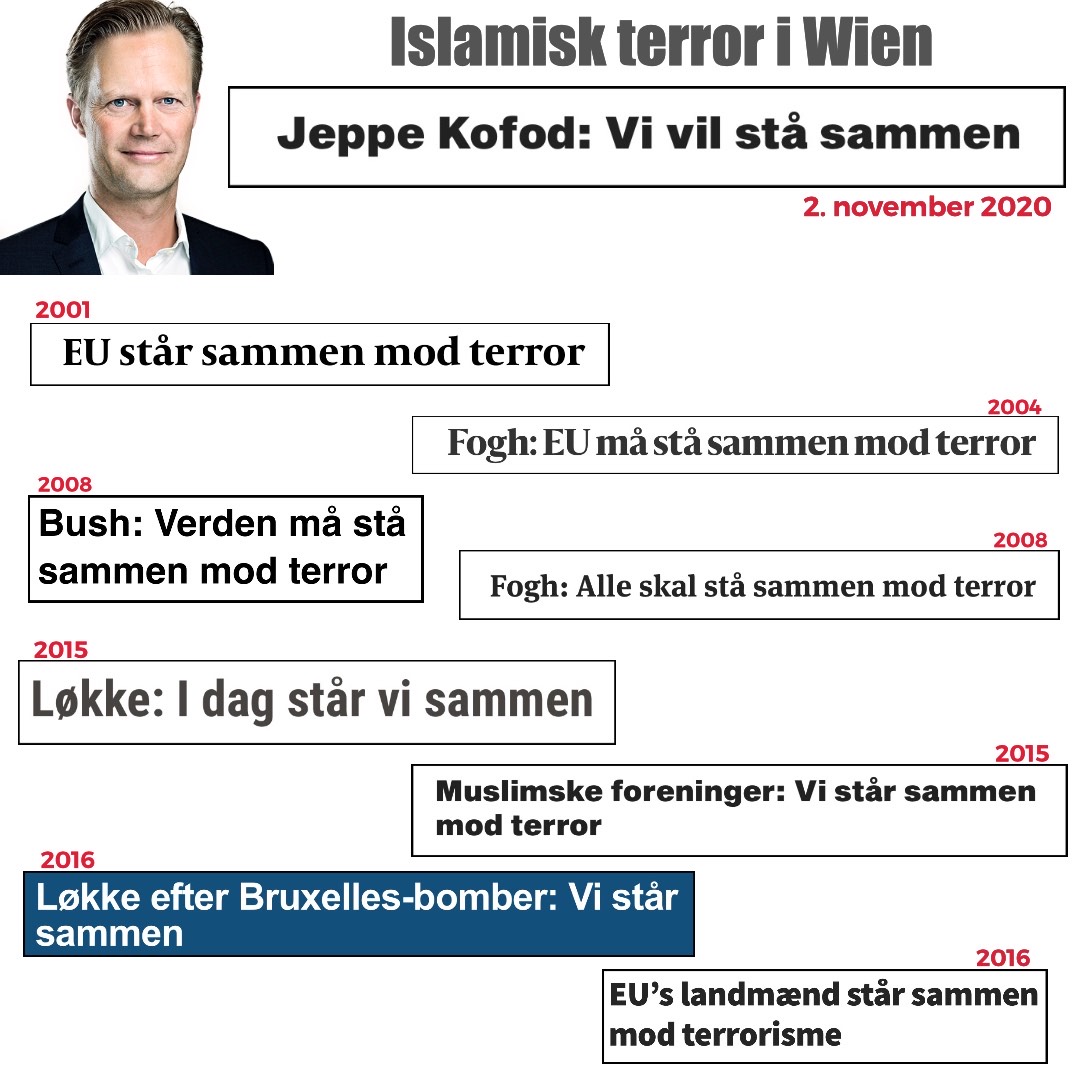 Islamisk terror i Wien

Jeppe Kofod: Vi vil stå sammen

2. november 2020

2001

EU står sammen mod terror

2004

Fogh: EU må stå sammen mod terror

2008

Bush: Verden må stå sammen mod terror

2008

Fogh: Alle skal stå sammen mod terror

2015

Løkke: I dag står vi sammen

2015

Muslimske foreninger: Vi står sammen mod terror

2016

Løkke efter Bruxelles-bomber: Vi står sammen

2016

EU's landmænd står sammen mod terrorisme